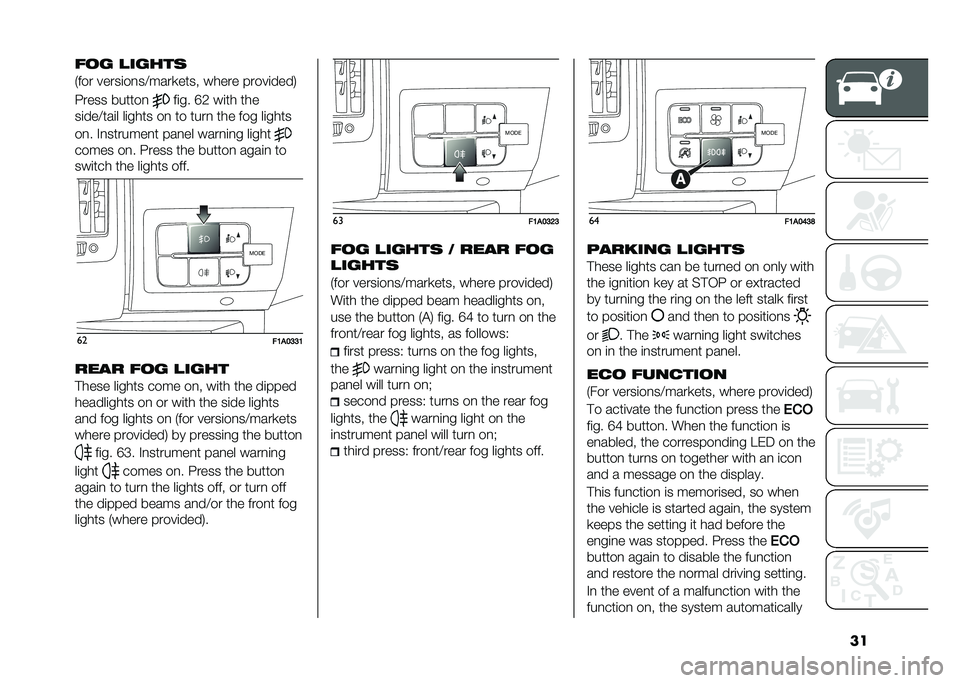 FOG LIGHTS

(for versions/markets, where provided)

Press button fig. 62 with the side/tail lights on to turn the fog lights on. Instrument panel warning light comes on. Press the button again to switch the lights off.

MODE

62 F1A0331

REAR FOG LIGHT

These lights come on, with the dipped headlights on or with the side lights and fog lights on (for versions/markets where provided) by pressing the button fig. 63. Instrument panel warning light comes on. Press the button again to turn the lights off, or turn off the dipped beams and/or the front fog lights (where provided).

MODE

63 F1A0323

FOG LIGHTS / REAR FOG LIGHTS

(for versions/markets, where provided)

With the dipped beam headlights on, use the button (A) fig. 64 to turn on the front/rear fog lights, as follows:

first press: turns on the fog lights, the warning light on the instrument panel will turn on;

second press: turns on the rear fog lights, the warning light on the instrument panel will turn on;

third press: front/rear fog lights off.

ECO

MODE

A

64 F1A0438

PARKING LIGHTS

These lights can be turned on only with the ignition key at STOP or extracted by turning the ring on the left stalk first to position and then to positions or . The warning light switches on in the instrument panel.

ECO FUNCTION

(For versions/markets, where provided)

To activate the function press the ECO fig. 64 button. When the function is enabled, the corresponding LED on the button turns on together with an icon and a message on the display.

This function is memorised, so when the vehicle is started again, the system keeps the setting it had before the engine was stopped. Press the ECO button again to disable the function and restore the normal driving setting.

In the event of a malfunction with the function on, the system automatically

31

carmanualsonline.info